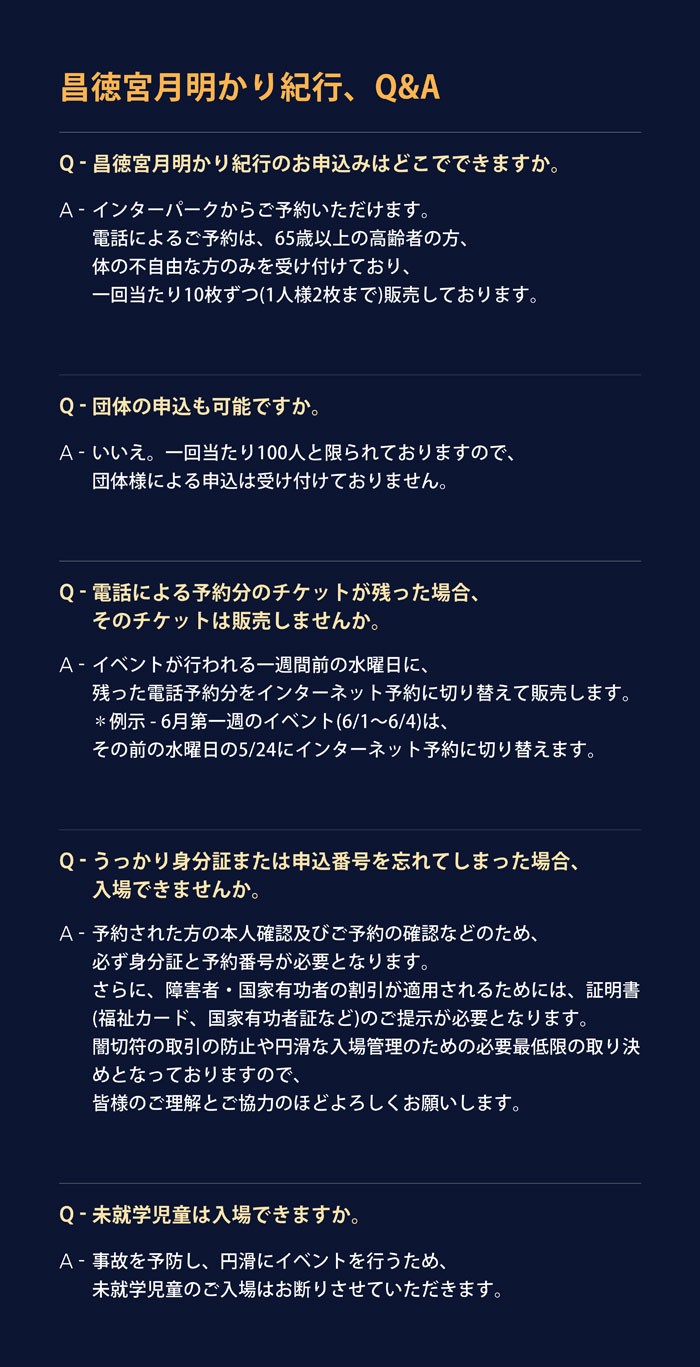 昌徳宮月明かり紀行、Q&A

Q - 昌徳宮月明かり紀行のお申込みはどこでできますか。

A - インターパークからご予約いただけます。
電話によるご予約は、65歳以上の高齢者の方、
体の不自由な方のみを受け付けており、
一回当たり10枚ずつ(1人様2枚まで)販売しております。

Q - 団体の申込も可能ですか。

A - いいえ。一回当たり100人と限られておりますので、
団体様による申込は受け付けておりません。

Q - 電話による予約分のチケットが残った場合、
そのチケットは販売しませんか。

A - イベントが行われる一週間前の水曜日に、
残った電話予約分をインターネット予約に切り替えて販売します。
＊例示 - 6月第一週のイベント(6/1～6/4)は、
その前の水曜日の5/24にインターネット予約に切り替えます。

Q - うっかり身分証または申込番号を忘れてしまった場合、
入場できませんか。

A - 予約された方の本人確認及びご予約の確認などのため、
必ず身分証と予約番号が必要となります。
さらに、障害者・国家有功者の割引が適用されるためには、証明書(福祉カード、国家有功者証など)のご提示が必要となります。
闇切符の取引の防止や円滑な入場管理のための必要最低限の取り決めとなっておりますので、
皆様のご理解とご協力のほどよろしくお願いします。

Q - 未就学児童は入場できますか。

A - 事故を予防し、円滑にイベントを行うため、
未就学児童のご入場はお断りさせていただきます。